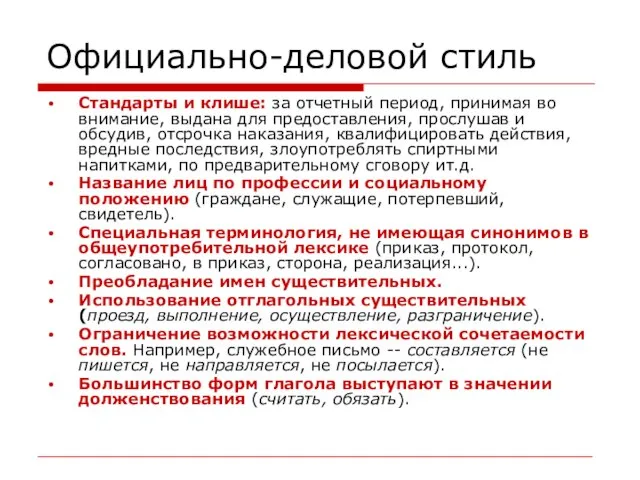 Официально-деловой стиль

• Стандарты и клише: за отчетный период, принимая во внимание, выдана для предоставления, прослушав и обсудив, отсрочка наказания, квалифицировать действия, вредные последствия, злоупотреблять спиртными напитками, по предварительному сговору ит.д.
• Название лиц по профессии и социальному положению (граждане, служащие, потерпевший, свидетель).
• Специальная терминология, не имеющая синонимов в общеупотребительной лексике (приказ, протокол, согласовано, в приказ, сторона, реализация...).
• Преобладание имен существительных.
• Использование отглагольных существительных (проезд, выполнение, осуществление, разграничение).
• Ограничение возможности лексической сочетаемости слов. Например, служебное письмо -- составляется (не пишется, не направляется, не посылается).
• Большинство форм глагола выступают в значении долженствования (считать, обязать).